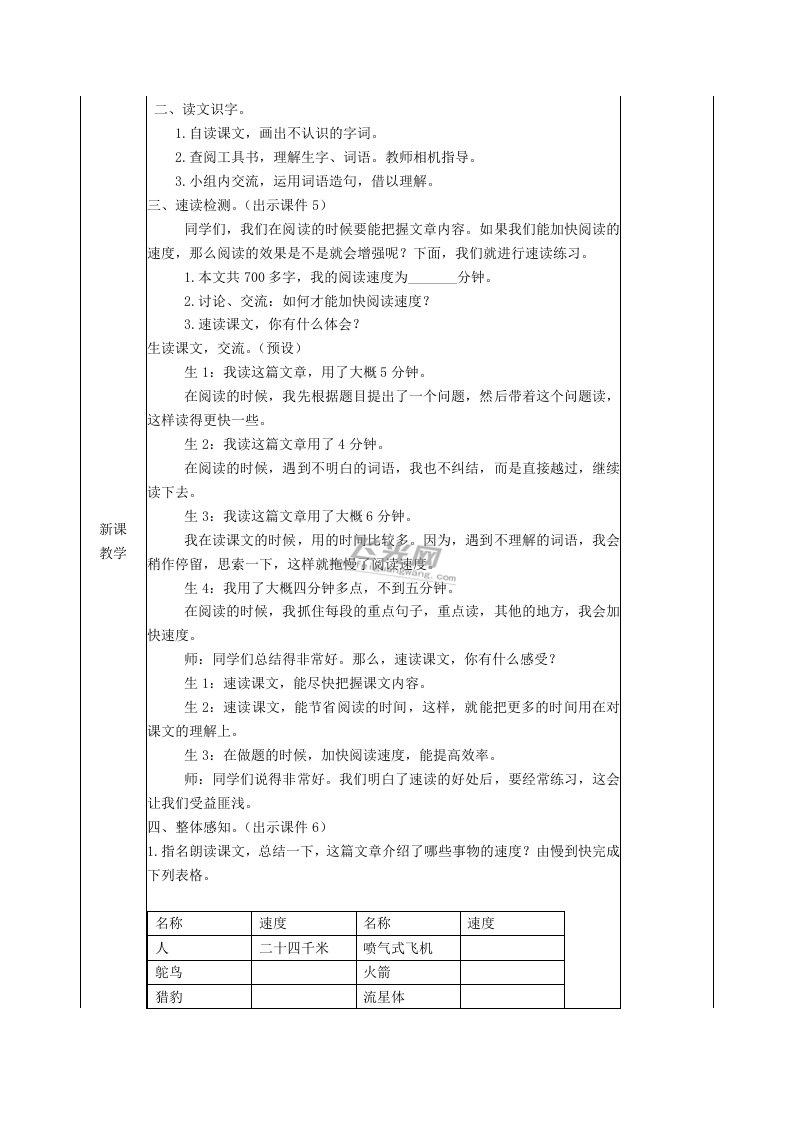 新课教学

二、读文识字。

1.自读课文，画出不认识的字词。

2.查阅工具书，理解生字、词语。教师相机指导。

3.小组内交流，运用词语造句，借以理解。

三、速读检测。（出示课件 5）

同学们，我们在阅读的时候要能把握文章内容。如果我们能加快阅读的速度，那么阅读的效果是不是就会增强呢？下面，我们就进行速读练习。

1.本文共 700 多字，我的阅读速度为________分钟。

2.讨论、交流：如何才能加快阅读速度？

3.速读课文，你有什么体会？

生读课文，交流。（预设）

生 1：我读这篇文章，用了大概 5 分钟。

在阅读的时候，我先根据题目提出了一个问题，然后带着这个问题读，这样读得更快一些。

生 2：我读这篇文章用了 4 分钟。

在阅读的时候，遇到不明白的词语，我也不纠结，而是直接越过，继续读下去。

生 3：我读这篇文章用了大概 6 分钟。

我在读课文的时候，用的时间比较多。因为，遇到不理解的词语，我会稍作停留，思索一下，这样就拖慢了阅读速度。

生 4：我用了大概四分钟多点，不到五分钟。

在阅读的时候，我抓住每段的重点句子，重点读，其他的地方，我会加快速度。

师：同学们总结得非常好。那么，速读课文，你有什么感受？

生 1：速读课文，能尽快把握课文内容。

生 2：速读课文，能节省阅读的时间，这样，就能把更多的时间用在对课文的理解上。

生 3：在做题的时候，加快阅读速度，能提高效率。

师：同学们说得非常好。我们明白了速读的好处后，要经常练习，这会让我们受益匪浅。

四、整体感知。（出示课件 6）

1.指名朗读课文，总结一下，这篇文章介绍了哪些事物的速度？由慢到快完成下列表格。

| 名称 | 速度 | 名称 | 速度 |
|---|---|---|---|
| 人 | 二十四千米 | 喷气式飞机 | |
| 鸵鸟 | | 火箭 | |
| 猎豹 | | 流星体 | |